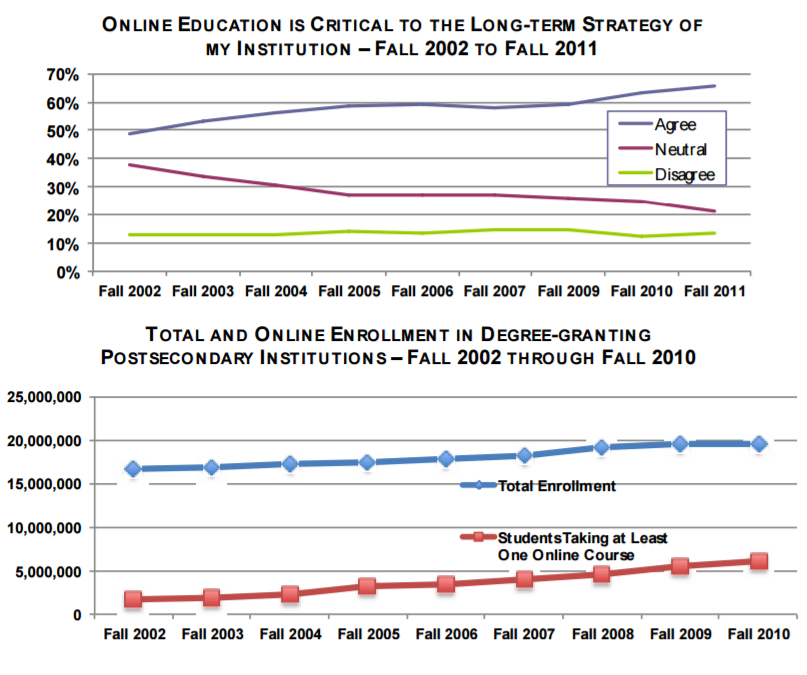 ONLINE EDUCATION IS CRITICAL TO THE LONG-TERM STRATEGY OF MY INSTITUTION – FALL 2002 TO FALL 2011

70%
60%
50%
40%
30%
20%
10%
0%

Agree
Neutral
Disagree

Fall 2002 Fall 2003 Fall 2004 Fall 2005 Fall 2006 Fall 2007 Fall 2009 Fall 2010 Fall 2011

TOTAL AND ONLINE ENROLLMENT IN DEGREE-GRANTING POSTSECONDARY INSTITUTIONS – FALL 2002 THROUGH FALL 2010

25,000,000
20,000,000
15,000,000
10,000,000
5,000,000
0

Total Enrollment

StudentsTaking at Least One Online Course

Fall 2002 Fall 2003 Fall 2004 Fall 2005 Fall 2006 Fall 2007 Fall 2008 Fall 2009 Fall 2010